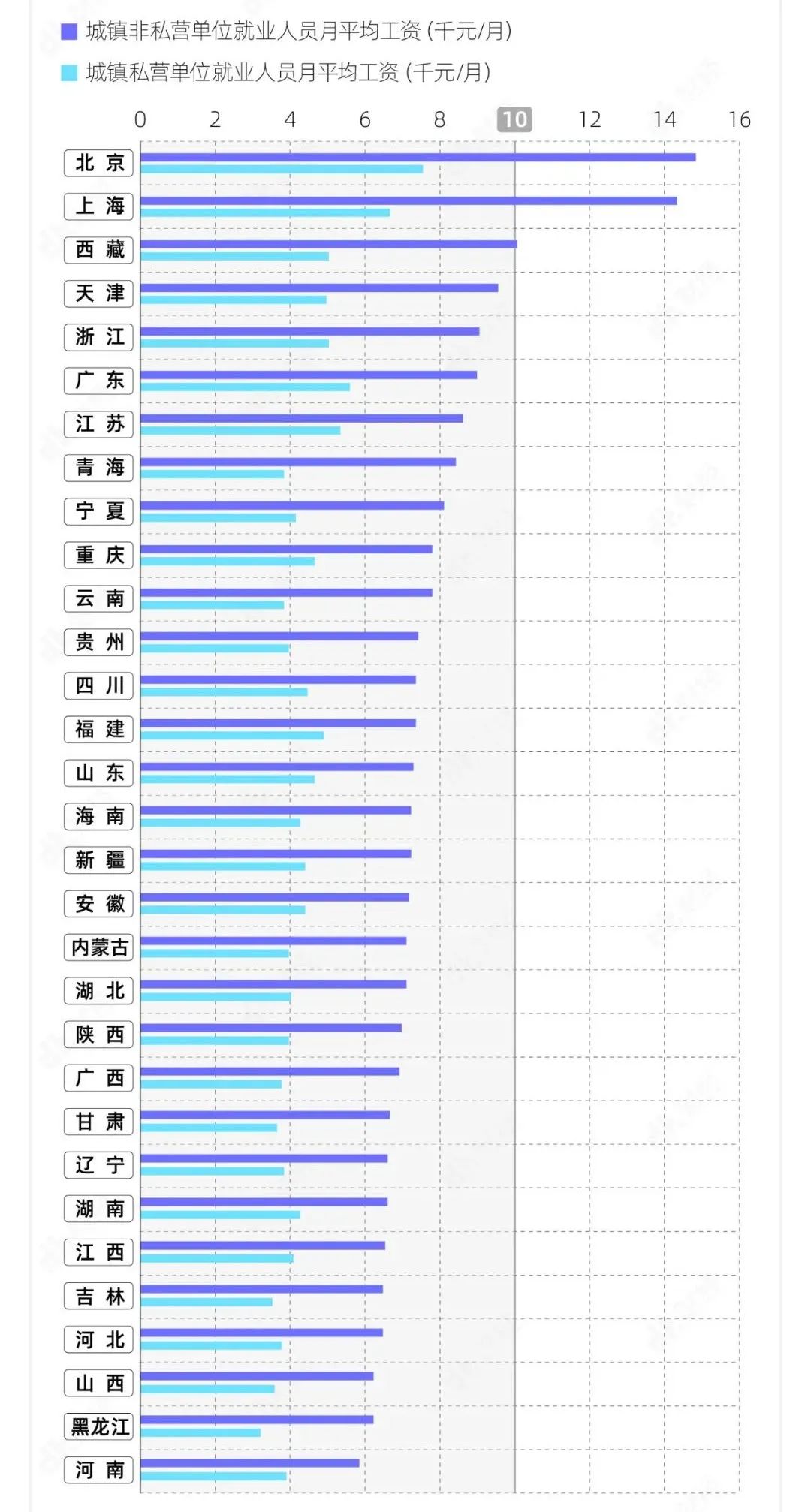 城镇非私营单位就业人员月平均工资 (千元/月)
城镇私营单位就业人员月平均工资 (千元/月)

0
2
4
6
8
10
12
14
16

北京
上海
西藏
天津
浙江
广东
江苏
青海
宁夏
重庆
云南
贵州
四川
福建
山东
海南
新疆
安徽
内蒙古
湖北
陕西
广西
甘肃
辽宁
湖南
江西
吉林
河北
山西
黑龙江
河南